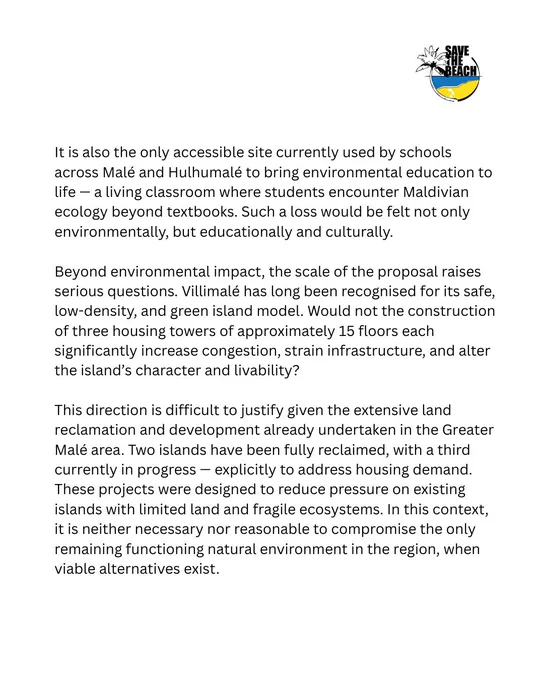 SAVE THE BEACH

It is also the only accessible site currently used by schools across Malé and Hulhumalé to bring environmental education to life — a living classroom where students encounter Maldivian ecology beyond textbooks. Such a loss would be felt not only environmentally, but educationally and culturally.

Beyond environmental impact, the scale of the proposal raises serious questions. Villimalé has long been recognised for its safe, low-density, and green island model. Would not the construction of three housing towers of approximately 15 floors each significantly increase congestion, strain infrastructure, and alter the island's character and livability?

This direction is difficult to justify given the extensive land reclamation and development already undertaken in the Greater Malé area. Two islands have been fully reclaimed, with a third currently in progress — explicitly to address housing demand. These projects were designed to reduce pressure on existing islands with limited land and fragile ecosystems. In this context, it is neither necessary nor reasonable to compromise the only remaining functioning natural environment in the region, when viable alternatives exist.